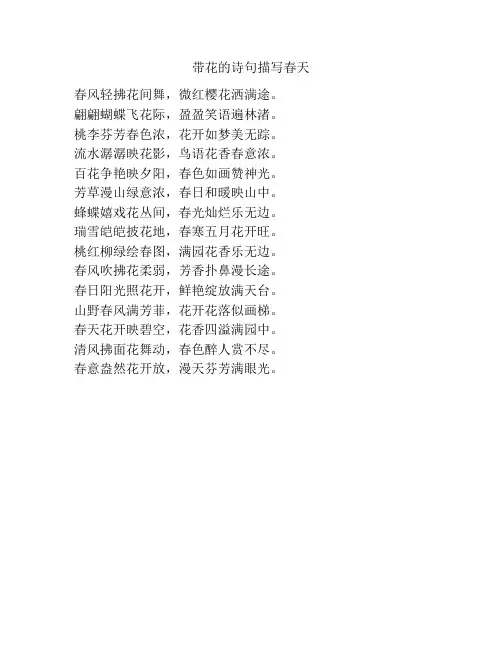 带花的诗句描写春天

春风轻拂花间舞，微红樱花洒满途。
翩翩蝴蝶飞花际，盈盈笑语遍林渚。
桃李芬芳春色浓，花开如梦美无踪。
流水潺潺映花影，鸟语花香春意浓。
百花争艳映夕阳，春色如画赞神光。
芳草漫山绿意浓，春日和暖映山中。
蜂蝶嬉戏花丛间，春光灿烂乐无边。
瑞雪皑皑披花地，春寒五月花开旺。
桃红柳绿绘春图，满园花香乐无边。
春风吹拂花柔弱，芳香扑鼻漫长途。
春日阳光照花开，鲜艳绽放满天台。
山野春风满芳菲，花开花落似画梯。
春天花开映碧空，花香四溢满园中。
清风拂面花舞动，春色醉人赏不尽。
春意盎然花开放，漫天芬芳满眼光。